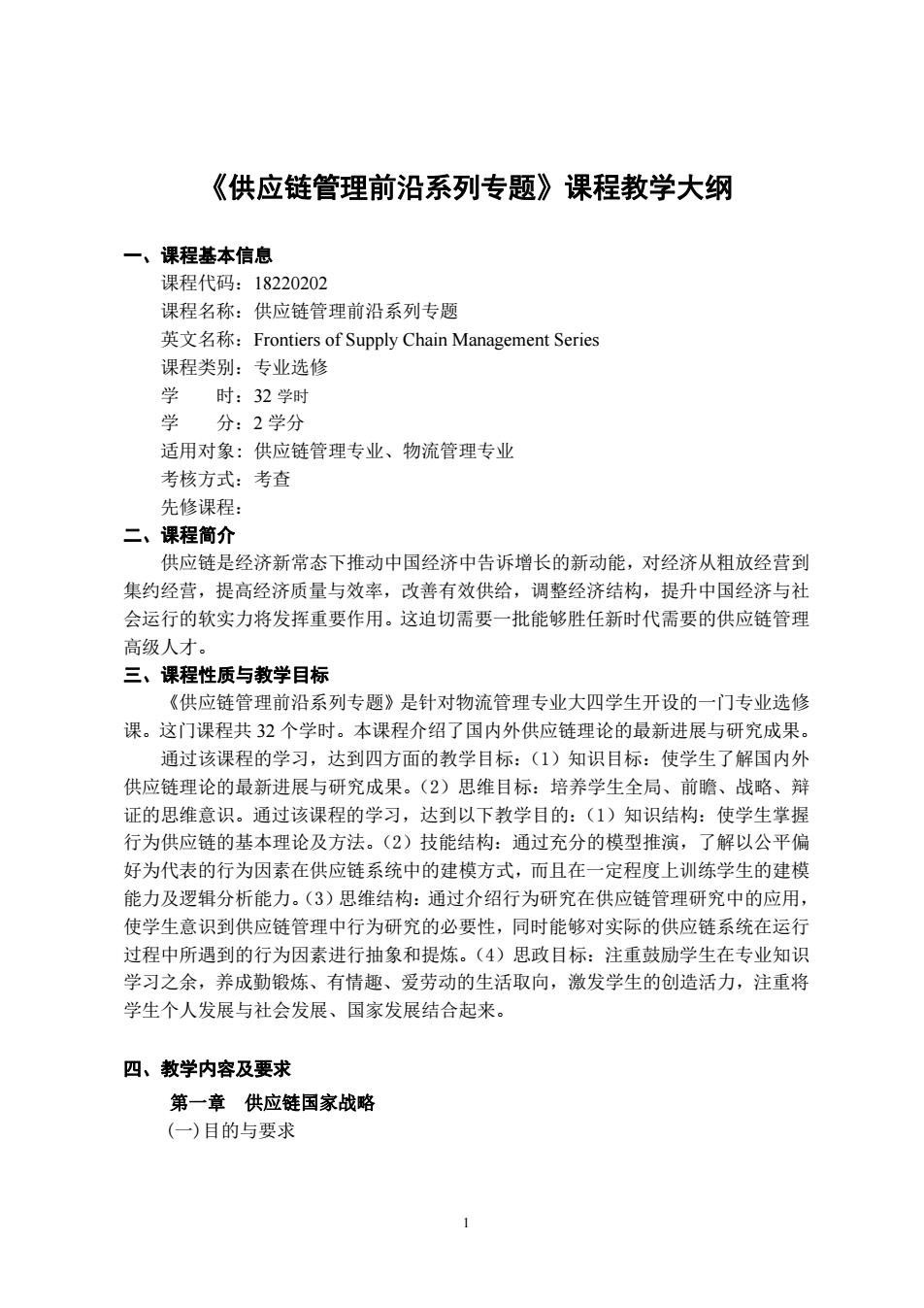 《供应链管理前沿系列专题》课程教学大纲

一、课程基本信息

课程代码：18220202

课程名称：供应链管理前沿系列专题

英文名称：Frontiers of Supply Chain Management Series

课程类别：专业选修

学　　时：32 学时

学　　分：2 学分

适用对象：供应链管理专业、物流管理专业

考核方式：考查

先修课程：

二、课程简介

供应链是经济新常态下推动中国经济中告诉增长的新动能，对经济从粗放经营到集约经营，提高经济质量与效率，改善有效供给，调整经济结构，提升中国经济与社会运行的软实力将发挥重要作用。这迫切需要一批能够胜任新时代需要的供应链管理高级人才。

三、课程性质与教学目标

《供应链管理前沿系列专题》是针对物流管理专业大四学生开设的一门专业选修课。这门课程共 32 个学时。本课程介绍了国内外供应链理论的最新进展与研究成果。

通过该课程的学习，达到四方面的教学目标：（1）知识目标：使学生了解国内外供应链理论的最新进展与研究成果。（2）思维目标：培养学生全局、前瞻、战略、辩证的思维意识。通过该课程的学习，达到以下教学目的：（1）知识结构：使学生掌握行为供应链的基本理论及方法。（2）技能结构：通过充分的模型推演，了解以公平偏好为代表的行为因素在供应链系统中的建模方式，而且在一定程度上训练学生的建模能力及逻辑分析能力。（3）思维结构：通过介绍行为研究在供应链管理研究中的应用，使学生意识到供应链管理中行为研究的必要性，同时能够对实际的供应链系统在运行过程中所遇到的行为因素进行抽象和提炼。（4）思政目标：注重鼓励学生在专业知识学习之余，养成勤锻炼、有情趣、爱劳动的生活取向，激发学生的创造活力，注重将学生个人发展与社会发展、国家发展结合起来。

四、教学内容及要求

第一章　供应链国家战略

(一)目的与要求

1